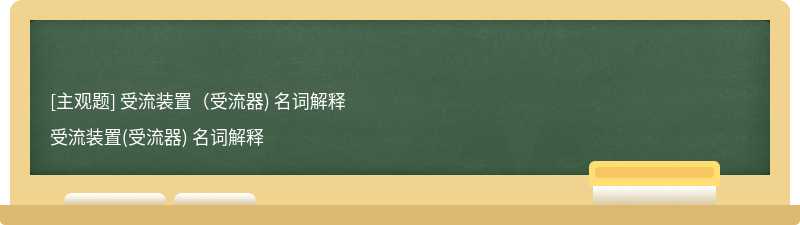 [主观题] 受流装置（受流器) 名词解释

受流装置(受流器) 名词解释